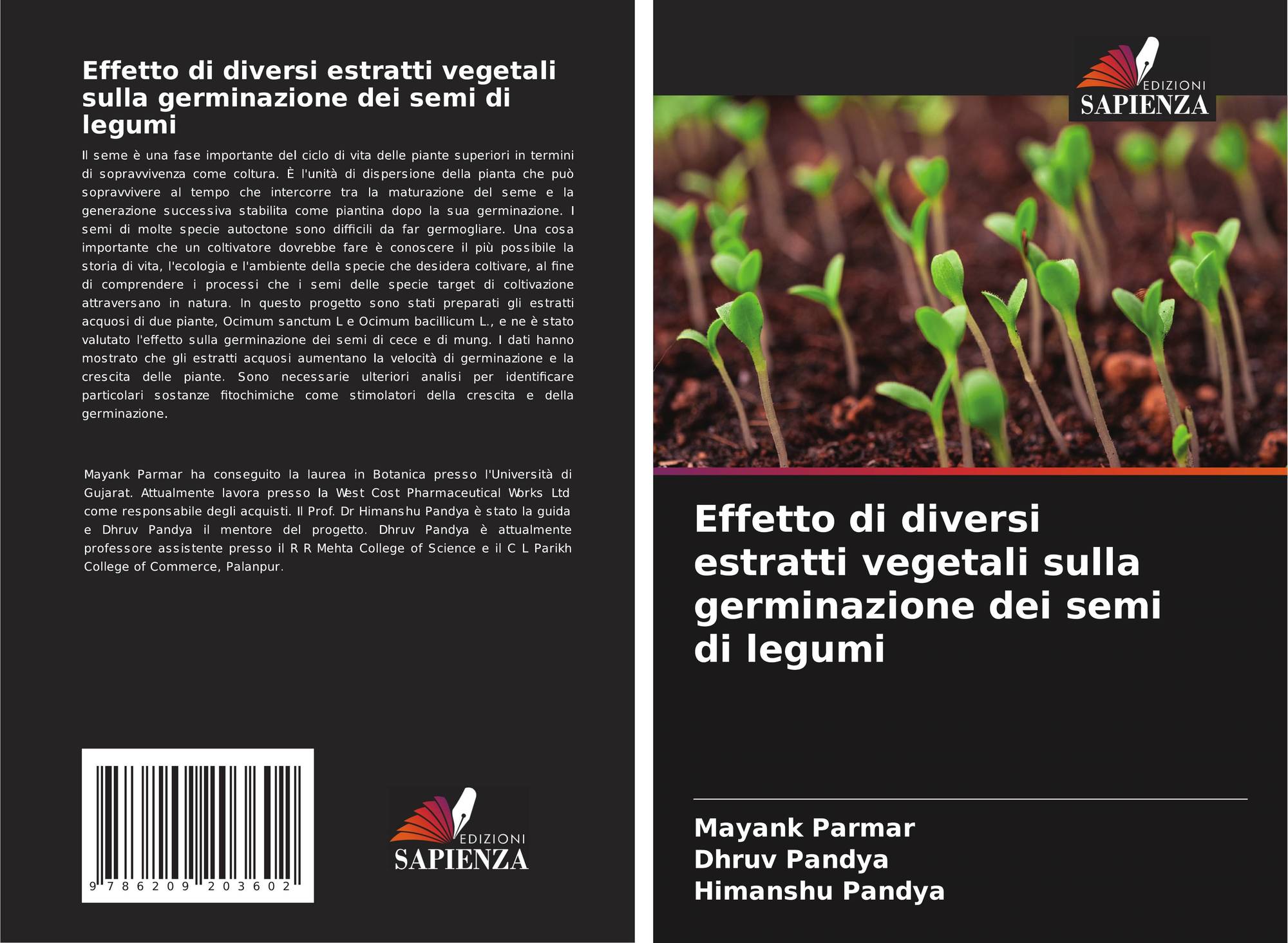 Effetto di diversi estratti vegetali sulla germinazione dei semi di legumi

Il seme è una fase importante del ciclo di vita delle piante superiori in termini di sopravvivenza come coltura. È l'unità di dispersione della pianta che può sopravvivere al tempo che intercorre tra la maturazione del seme e la generazione successiva stabilita come piantina dopo la sua germinazione. I semi di molte specie autoctone sono difficili da far germogliare. Una cosa importante che un coltivatore dovrebbe fare è conoscere il più possibile la storia di vita, l'ecologia e l'ambiente della specie che desidera coltivare, al fine di comprendere i processi che i semi delle specie target di coltivazione attraversano in natura. In questo progetto sono stati preparati gli estratti acquosi di due piante, Ocimum sanctum L e Ocimum bacillicum L., e ne è stato valutato l'effetto sulla germinazione dei semi di cece e di mung. I dati hanno mostrato che gli estratti acquosi aumentano la velocità di germinazione e la crescita delle piante. Sono necessarie ulteriori analisi per identificare particolari sostanze fitochimiche come stimolatori della crescita e della germinazione.

Mayank Parmar ha conseguito la laurea in Botanica presso l'Università di Gujarat. Attualmente lavora presso la West Cost Pharmaceutical Works Ltd come responsabile degli acquisti. Il Prof. Dr Himanshu Pandya è stato la guida e Dhruv Pandya il mentore del progetto. Dhruv Pandya è attualmente professore assistente presso il R R Mehta College of Science e il C L Parikh College of Commerce, Palanpur.

9 786209 203602

EDIZIONI
SAPIENZA

EDIZIONI
SAPIENZA

Effetto di diversi estratti vegetali sulla germinazione dei semi di legumi

Mayank Parmar
Dhruv Pandya
Himanshu Pandya